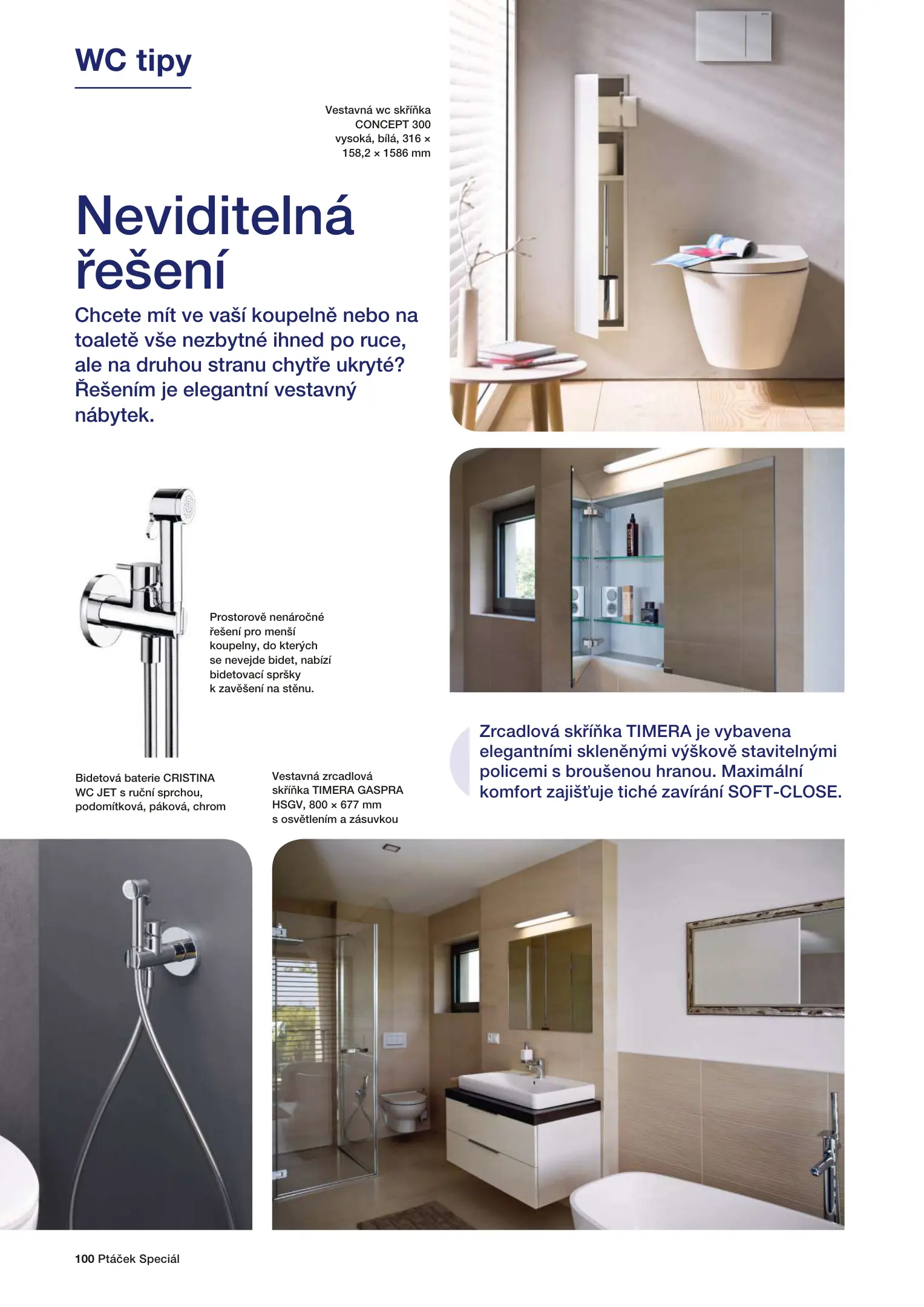 WC tipy

Vestavná wc skříňka CONCEPT 300 vysoká, bílá, 316 × 158,2 × 1586 mm

Neviditelná řešení

Chcete mít ve vaší koupelně nebo na toaletě vše nezbytné ihned po ruce, ale na druhou stranu chytře ukryté? Řešením je elegantní vestavný nábytek.

Prostorově nenáročné řešení pro menší koupelny, do kterých se nevejde bidet, nabízí bidetovací spršky k zavěšení na stěnu.

Zrcadlová skříňka TIMERA je vybavena elegantními skleněnými výškově stavitelnými policemi s broušenou hranou. Maximální komfort zajišťuje tiché zavírání SOFT-CLOSE.

Bidetová baterie CRISTINA WC JET s ruční sprchou, podomítková, páková, chrom

Vestavná zrcadlová skříňka TIMERA GASPRA HSGV, 800 × 677 mm s osvětlením a zásuvkou

100 Ptáček Speciál